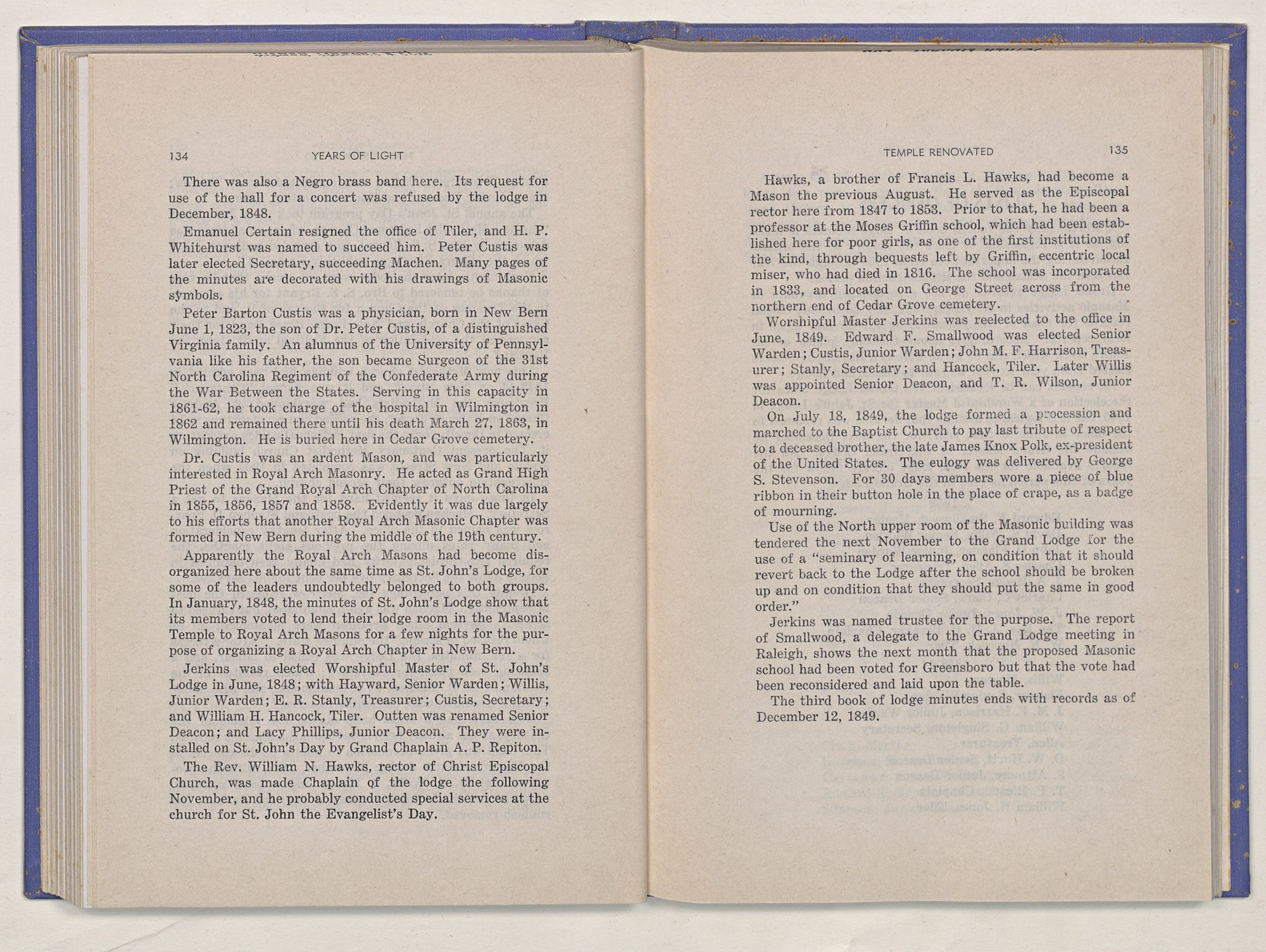 134 YEARS OF LIGHT

There was also a Negro brass band here. Its request for use of the hall for a concert was refused by the lodge in December, 1848.

Emanuel Certain resigned the office of Tiler, and H. P. Whitehurst was named to succeed him. Peter Custis was later elected Secretary, succeeding Machen. Many pages of the minutes are decorated with his drawings of Masonic symbols.

Peter Barton Custis was a physician, born in New Bern June 1, 1823, the son of Dr. Peter Custis, of a distinguished Virginia family. An alumnus of the University of Pennsylvania like his father, the son became Surgeon of the 31st North Carolina Regiment of the Confederate Army during the War Between the States. Serving in this capacity in 1861-62, he took charge of the hospital in Wilmington in 1862 and remained there until his death March 27, 1863, in Wilmington. He is buried here in Cedar Grove cemetery.

Dr. Custis was an ardent Mason, and was particularly interested in Royal Arch Masonry. He acted as Grand High Priest of the Grand Royal Arch Chapter of North Carolina in 1855, 1856, 1857 and 1858. Evidently it was due largely to his efforts that another Royal Arch Masonic Chapter was formed in New Bern during the middle of the 19th century.

Apparently the Royal Arch Masons had become disorganized here about the same time as St. John's Lodge, for some of the leaders undoubtedly belonged to both groups. In January, 1848, the minutes of St. John's Lodge show that its members voted to lend their lodge room in the Masonic Temple to Royal Arch Masons for a few nights for the purpose of organizing a Royal Arch Chapter in New Bern.

Jerkins was elected Worshipful Master of St. John's Lodge in June, 1848; with Hayward, Senior Warden; Willis, Junior Warden; E. R. Stanly, Treasurer; Custis, Secretary; and William H. Hancock, Tiler. Outten was renamed Senior Deacon; and Lacy Phillips, Junior Deacon. They were installed on St. John's Day by Grand Chaplain A. P. Repiton.

The Rev. William N. Hawks, rector of Christ Episcopal Church, was made Chaplain of the lodge the following November, and he probably conducted special services at the church for St. John the Evangelist's Day.

TEMPLE RENOVATED 135

Hawks, a brother of Francis L. Hawks, had become a Mason the previous August. He served as the Episcopal rector here from 1847 to 1853. Prior to that, he had been a professor at the Moses Griffin school, which had been established here for poor girls, as one of the first institutions of the kind, through bequests left by Griffin, eccentric local miser, who had died in 1816. The school was incorporated in 1833, and located on George Street across from the northern end of Cedar Grove cemetery.

Worshipful Master Jerkins was reelected to the office in June, 1849. Edward F. Smallwood was elected Senior Warden; Custis, Junior Warden; John M. F. Harrison, Treasurer; Stanly, Secretary; and Hancock, Tiler. Later Willis was appointed Senior Deacon, and T. R. Wilson, Junior Deacon.

On July 18, 1849, the lodge formed a procession and marched to the Baptist Church to pay last tribute of respect to a deceased brother, the late James Knox Polk, ex-president of the United States. The eulogy was delivered by George S. Stevenson. For 30 days members wore a piece of blue ribbon in their button hole in the place of crape, as a badge of mourning.

Use of the North upper room of the Masonic building was tendered the next November to the Grand Lodge for the use of a "seminary of learning, on condition that it should revert back to the Lodge after the school should be broken up and on condition that they should put the same in good order."

Jerkins was named trustee for the purpose. The report of Smallwood, a delegate to the Grand Lodge meeting in Raleigh, shows the next month that the proposed Masonic school had been voted for Greensboro but that the vote had been reconsidered and laid upon the table.

The third book of lodge minutes ends with records as of December 12, 1849.